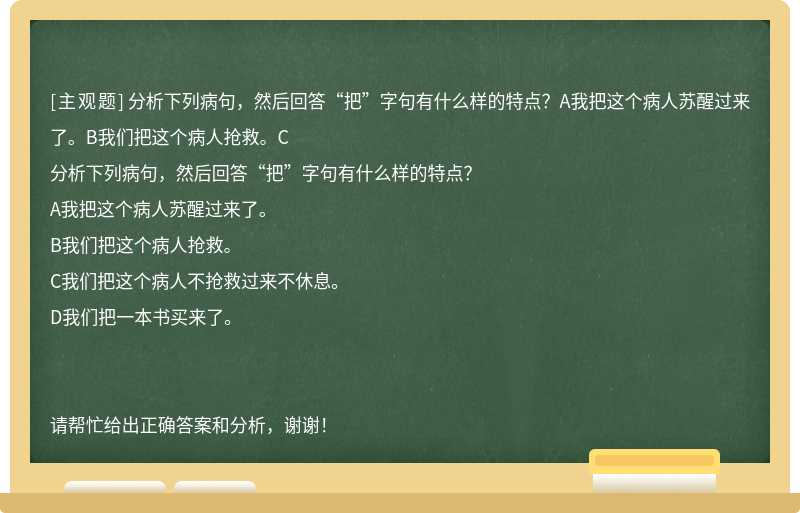 [主观题] 分析下列病句，然后回答“把”字句有什么样的特点？A我把这个病人苏醒过来了。B我们把这个病人抢救。C

分析下列病句，然后回答“把”字句有什么样的特点？

A我把这个病人苏醒过来了。

B我们把这个病人抢救。

C我们把这个病人不抢救过来不休息。

D我们把一本书买来了。

请帮忙给出正确答案和分析，谢谢！